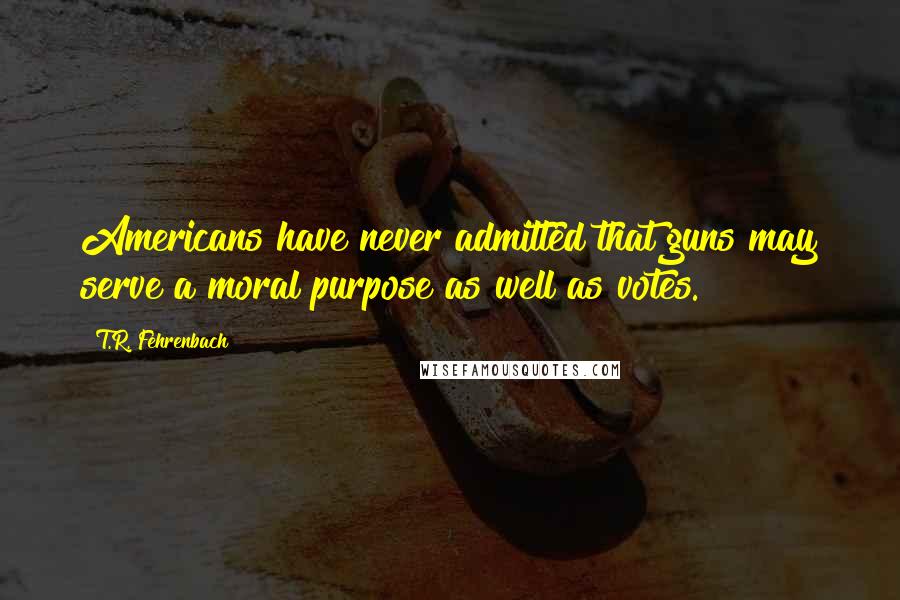 Americans have never admitted that guns may serve a moral purpose as well as votes.

T.R. Fehrenbach

WISEFAMOUSQUOTES.COM